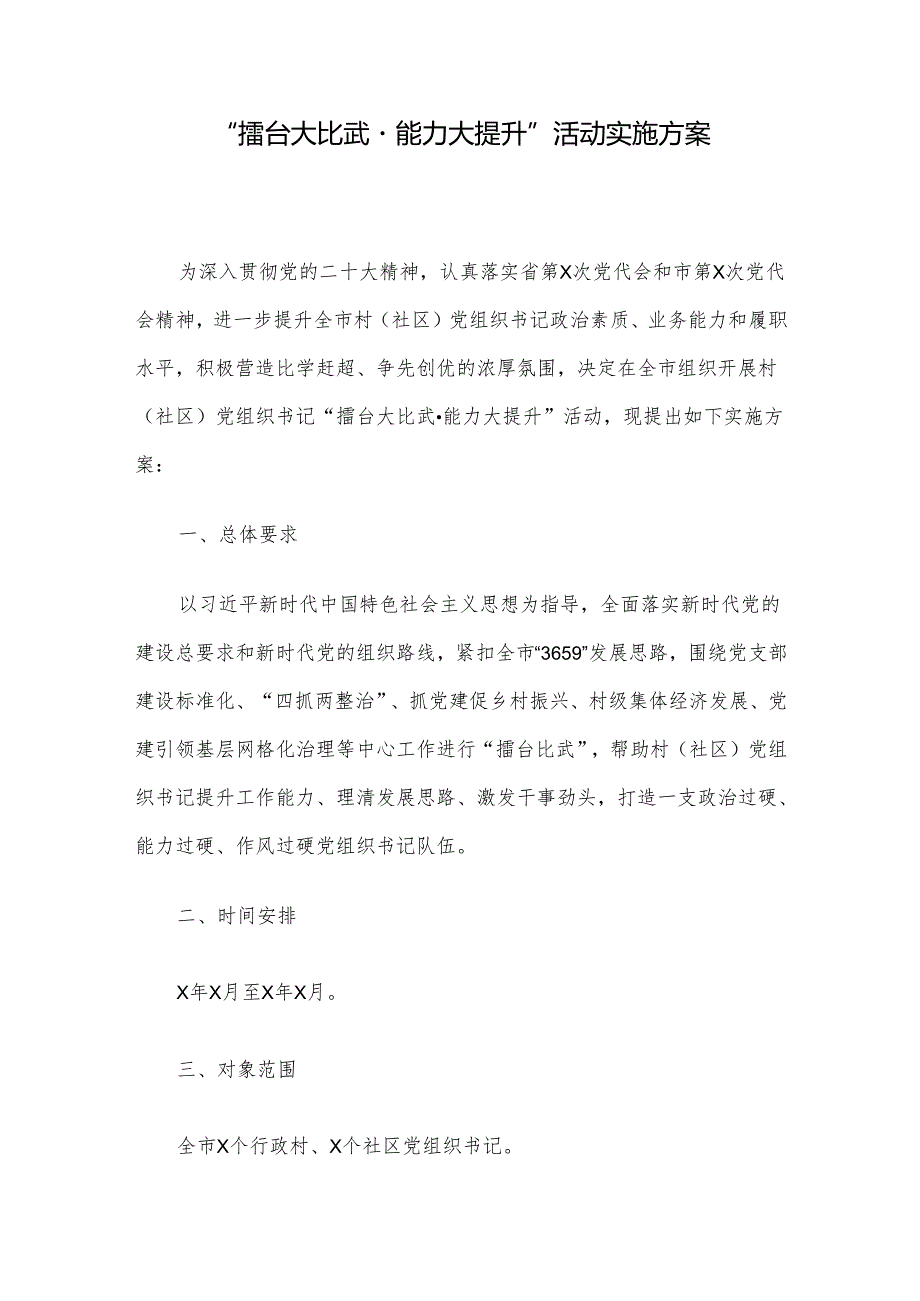 “擂台大比武·能力大提升”活动实施方案

为深入贯彻党的二十大精神，认真落实省第X次党代会和市第X次党代会精神，进一步提升全市村（社区）党组织书记政治素质、业务能力和履职水平，积极营造比学赶超、争先创优的浓厚氛围，决定在全市组织开展村（社区）党组织书记“擂台大比武•能力大提升”活动，现提出如下实施方案：

一、总体要求

以习近平新时代中国特色社会主义思想为指导，全面落实新时代党的建设总要求和新时代党的组织路线，紧扣全市“3659”发展思路，围绕党支部建设标准化、“四抓两整治”、抓党建促乡村振兴、村级集体经济发展、党建引领基层网格化治理等中心工作进行“擂台比武”，帮助村（社区）党组织书记提升工作能力、理清发展思路、激发干事劲头，打造一支政治过硬、能力过硬、作风过硬党组织书记队伍。

二、时间安排

X年X月至X年X月。

三、对象范围

全市X个行政村、X个社区党组织书记。